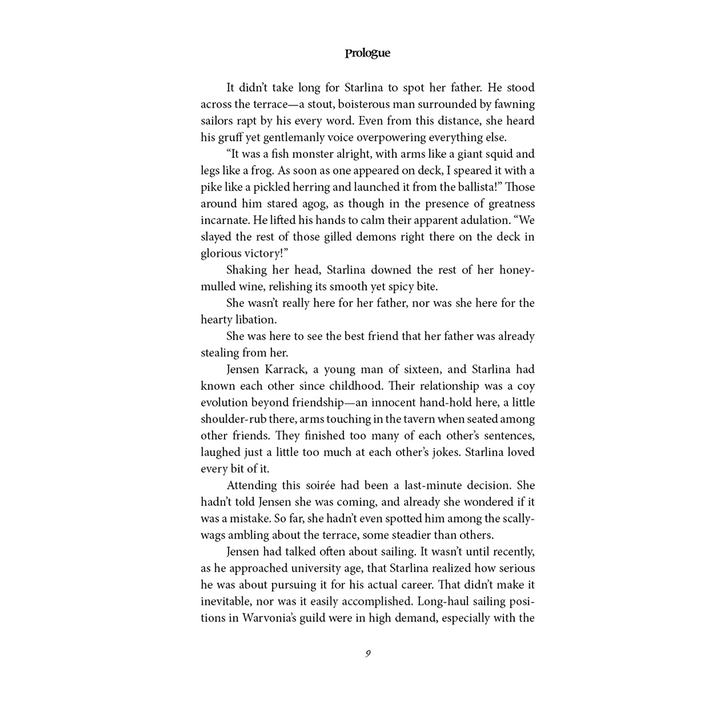 Prologue

It didn't take long for Starlina to spot her father. He stood across the terrace—a stout, boisterous man surrounded by fawning sailors rapt by his every word. Even from this distance, she heard his gruff yet gentlemanly voice overpowering everything else.

"It was a fish monster alright, with arms like a giant squid and legs like a frog. As soon as one appeared on deck, I speared it with a pike like a pickled herring and launched it from the ballista!" Those around him stared agog, as though in the presence of greatness incarnate. He lifted his hands to calm their apparent adulation. "We slayed the rest of those gilled demons right there on the deck in glorious victory!"

Shaking her head, Starlina downed the rest of her honey-mulled wine, relishing its smooth yet spicy bite.

She wasn't really here for her father, nor was she here for the hearty libation.

She was here to see the best friend that her father was already stealing from her.

Jensen Karrack, a young man of sixteen, and Starlina had known each other since childhood. Their relationship was a coy evolution beyond friendship—an innocent hand-hold here, a little shoulder-rub there, arms touching in the tavern when seated among other friends. They finished too many of each other's sentences, laughed just a little too much at each other's jokes. Starlina loved every bit of it.

Attending this soirée had been a last-minute decision. She hadn't told Jensen she was coming, and already she wondered if it was a mistake. So far, she hadn't even spotted him among the scallywags ambling about the terrace, some steadier than others.

Jensen had talked often about sailing. It wasn't until recently, as he approached university age, that Starlina realized how serious he was about pursuing it for his actual career. That didn't make it inevitable, nor was it easily accomplished. Long-haul sailing positions in Warvonia's guild were in high demand, especially with the

9